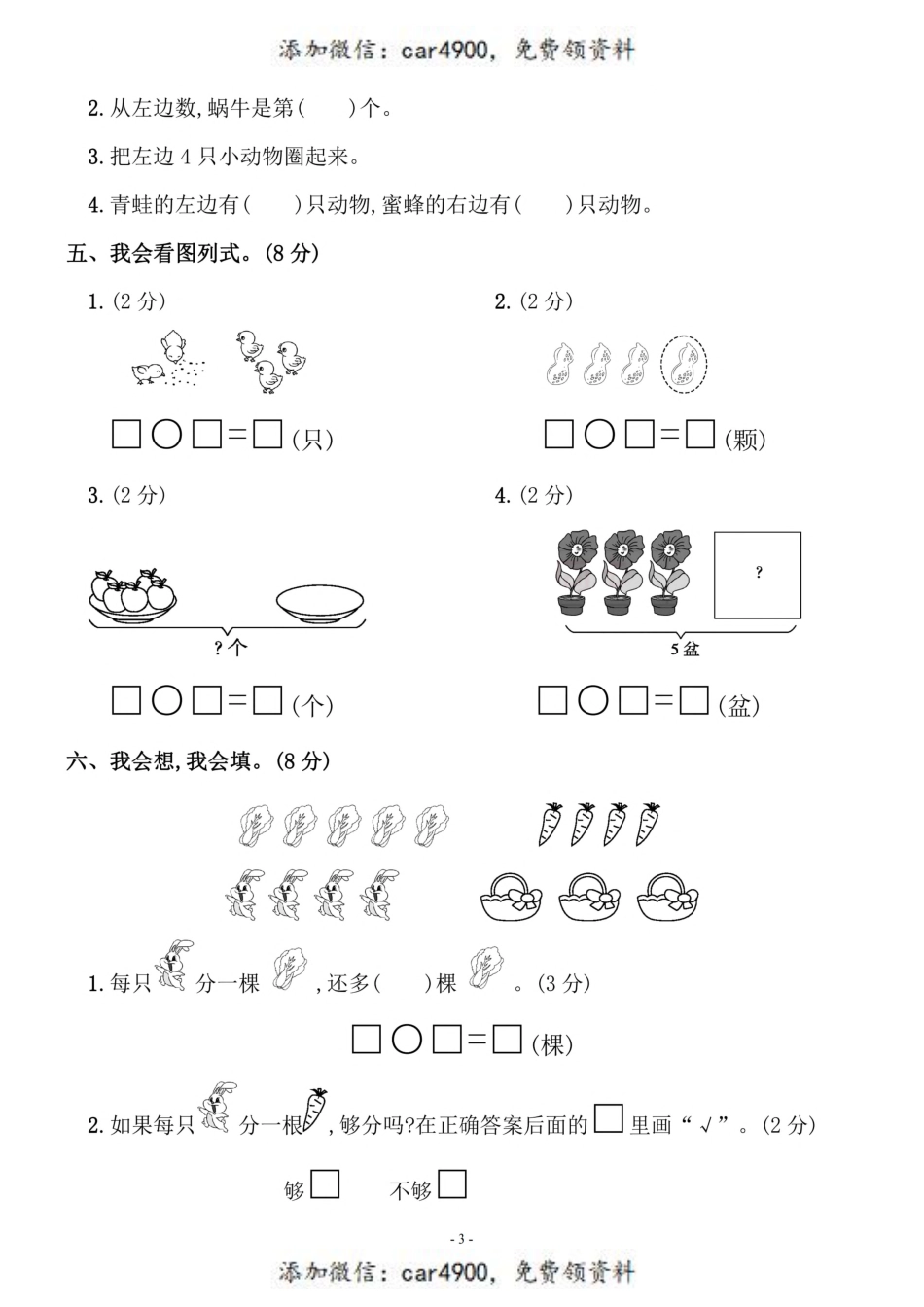 添加微信：car4900，免费领资料

2. 从左边数，蜗牛是第(　　)个。

3. 把左边 4 只小动物圈起来。

4. 青蛙的左边有(　　)只动物，蜜蜂的右边有(　　)只动物。

五、我会看图列式。(8 分)

1. (2 分)

□○□=□(只)

2. (2 分)

□○□=□(颗)

3. (2 分)

?个

□○□=□(个)

4. (2 分)

?

5 盆

□○□=□(盆)

六、我会想，我会填。(8 分)

1. 每只　分一棵　，还多(　　)棵　。(3 分)

□○□=□(棵)

2. 如果每只　分一根　，够分吗？在正确答案后面的□里画“√”。(2 分)

够□　　不够□

- 3 -

添加微信：car4900，免费领资料